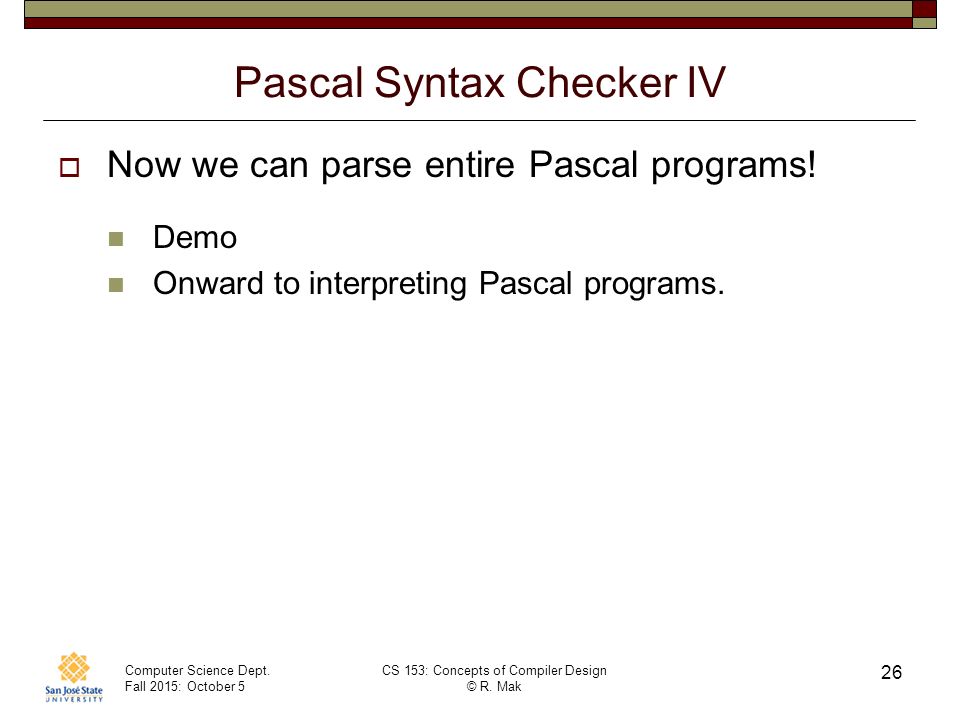 Pascal Syntax Checker IV

Now we can parse entire Pascal programs!

Demo

Onward to interpreting Pascal programs.

San José State UNIVERSITY

Computer Science Dept.
Fall 2015: October 5

CS 153: Concepts of Compiler Design
© R. Mak

26